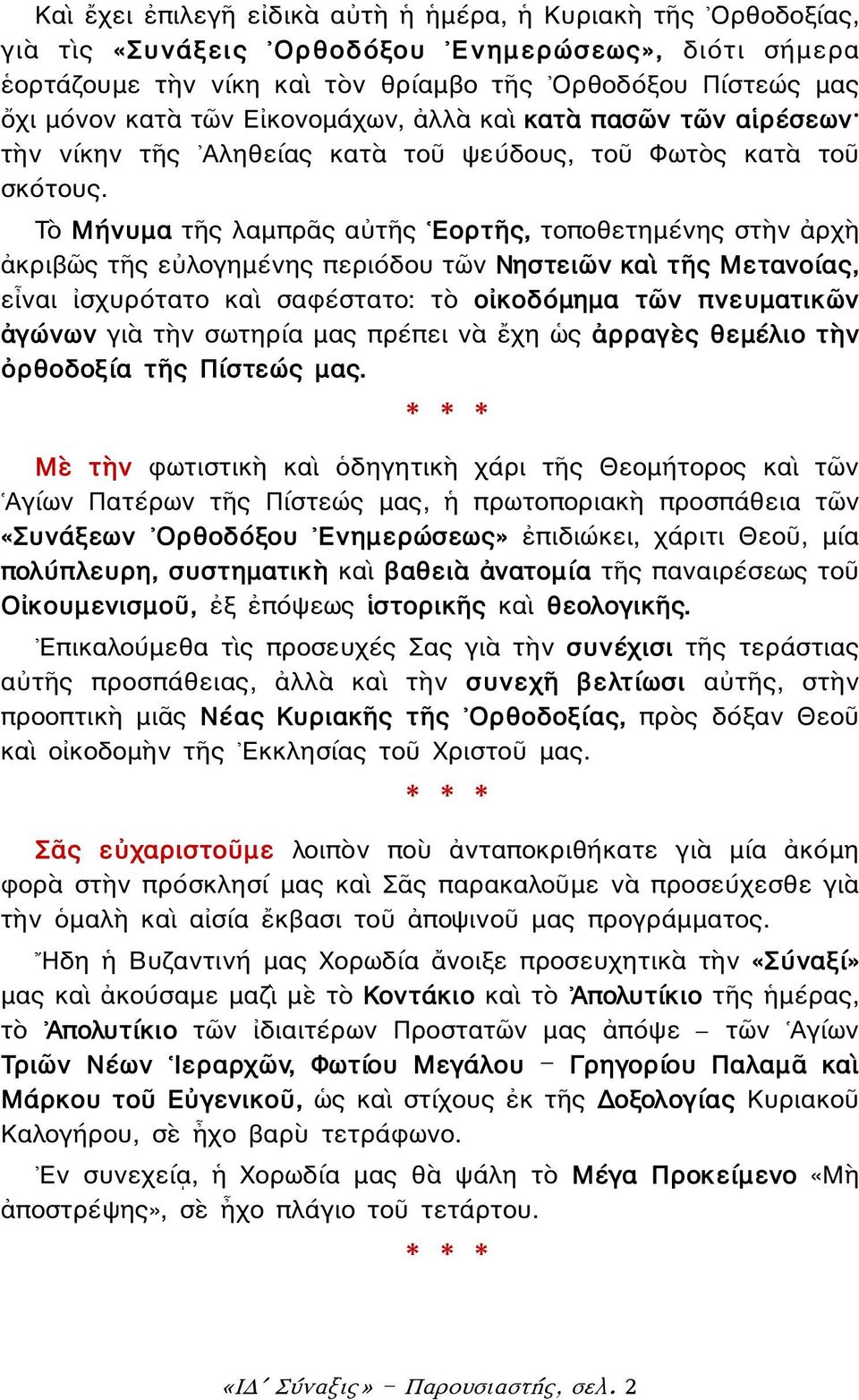 Καὶ ἔχει ἐπιλεγῆ εἰδικὰ αὐτὴ ἡ ἡμέρα, ἡ Κυριακὴ τῆς Ὀρθοδοξίας, γιὰ τὶς «Συνάξεις Ὀρθοδόξου Ἐνημερώσεως», διότι σήμερα ἑορτάζουμε τὴν νίκη καὶ τὸν θρίαμβο τῆς Ὀρθοδόξου Πίστεώς μας ὄχι μόνον κατὰ τῶν Εἰκονομάχων, ἀλλὰ καὶ κατὰ πασῶν τῶν αἱρέσεων· τὴν νίκην τῆς Ἀληθείας κατὰ τοῦ ψεύδους, τοῦ Φωτὸς κατὰ τοῦ σκότους.

Τὸ Μήνυμα τῆς λαμπρᾶς αὐτῆς Ἑορτῆς, τοποθετημένης στὴν ἀρχὴ ἀκριβῶς τῆς εὐλογημένης περιόδου τῶν Νηστειῶν καὶ τῆς Μετανοίας, εἶναι ἰσχυρότατο καὶ σαφέστατο: τὸ οἰκοδόμημα τῶν πνευματικῶν ἀγώνων γιὰ τὴν σωτηρία μας πρέπει νὰ ἔχη ὡς ἀρραγὲς θεμέλιο τὴν ὀρθοδοξία τῆς Πίστεώς μας.

* * *

Μὲ τὴν φωτιστικὴ καὶ ὁδηγητικὴ χάρι τῆς Θεομήτορος καὶ τῶν Ἁγίων Πατέρων τῆς Πίστεώς μας, ἡ πρωτοποριακὴ προσπάθεια τῶν «Συνάξεων Ὀρθοδόξου Ἐνημερώσεως» ἐπιδιώκει, χάριτι Θεοῦ, μία πολύπλευρη, συστηματικὴ καὶ βαθειὰ ἀνατομία τῆς παναιρέσεως τοῦ Οἰκουμενισμοῦ, ἐξ ἐπόψεως ἱστορικῆς καὶ θεολογικῆς.

Ἐπικαλούμεθα τὶς προσευχές Σας γιὰ τὴν συνέχισι τῆς τεράστιας αὐτῆς προσπάθειας, ἀλλὰ καὶ τὴν συνεχῆ βελτίωσι αὐτῆς, στὴν προοπτικὴ μιᾶς Νέας Κυριακῆς τῆς Ὀρθοδοξίας, πρὸς δόξαν Θεοῦ καὶ οἰκοδομὴν τῆς Ἐκκλησίας τοῦ Χριστοῦ μας.

* * *

Σᾶς εὐχαριστοῦμε λοιπὸν ποὺ ἀνταποκριθήκατε γιὰ μία ἀκόμη φορὰ στὴν πρόσκλησί μας καὶ Σᾶς παρακαλοῦμε νὰ προσεύχεσθε γιὰ τὴν ὁμαλὴ καὶ αἰσία ἔκβασι τοῦ ἀποψινοῦ μας προγράμματος.

Ἤδη ἡ Βυζαντινή μας Χορωδία ἄνοιξε προσευχητικὰ τὴν «Σύναξί» μας καὶ ἀκούσαμε μαζὶ μὲ τὸ Κοντάκιο καὶ τὸ Ἀπολυτίκιο τῆς ἡμέρας, τὸ Ἀπολυτίκιο τῶν ἰδιαιτέρων Προστατῶν μας ἀπόψε – τῶν Ἁγίων Τριῶν Νέων Ἱεραρχῶν, Φωτίου Μεγάλου – Γρηγορίου Παλαμᾶ καὶ Μάρκου τοῦ Εὐγενικοῦ, ὡς καὶ στίχους ἐκ τῆς Δοξολογίας Κυριακοῦ Καλογήρου, σὲ ἦχο βαρὺ τετράφωνο.

Ἐν συνεχείᾳ, ἡ Χορωδία μας θὰ ψάλη τὸ Μέγα Προκείμενο «Μὴ ἀποστρέψης», σὲ ἦχο πλάγιο τοῦ τετάρτου.

* * *

«ΙΔ΄ Σύναξις» – Παρουσιαστής, σελ. 2